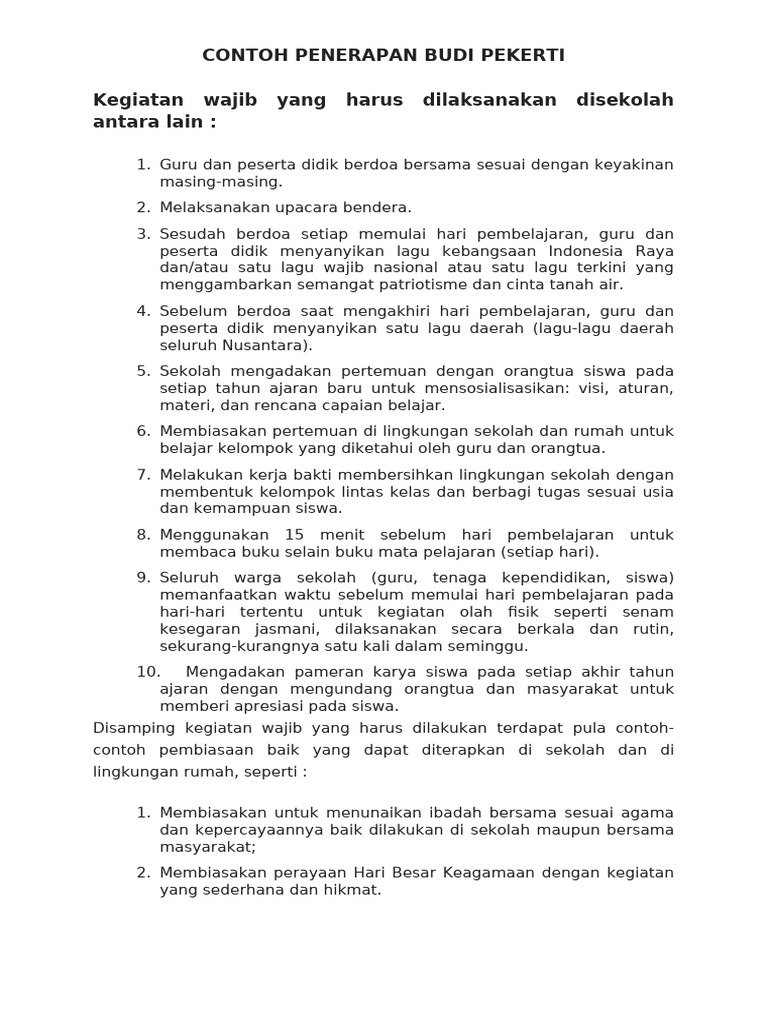 CONTOH PENERAPAN BUDI PEKERTI

Kegiatan wajib yang harus dilaksanakan disekolah antara lain :

1. Guru dan peserta didik berdoa bersama sesuai dengan keyakinan masing-masing.
2. Melaksanakan upacara bendera.
3. Sesudah berdoa setiap memulai hari pembelajaran, guru dan peserta didik menyanyikan lagu kebangsaan Indonesia Raya dan/atau satu lagu wajib nasional atau satu lagu terkini yang menggambarkan semangat patriotisme dan cinta tanah air.
4. Sebelum berdoa saat mengakhiri hari pembelajaran, guru dan peserta didik menyanyikan satu lagu daerah (lagu-lagu daerah seluruh Nusantara).
5. Sekolah mengadakan pertemuan dengan orangtua siswa pada setiap tahun ajaran baru untuk mensosialisasikan: visi, aturan, materi, dan rencana capaian belajar.
6. Membiasakan pertemuan di lingkungan sekolah dan rumah untuk belajar kelompok yang diketahui oleh guru dan orangtua.
7. Melakukan kerja bakti membersihkan lingkungan sekolah dengan membentuk kelompok lintas kelas dan berbagi tugas sesuai usia dan kemampuan siswa.
8. Menggunakan 15 menit sebelum hari pembelajaran untuk membaca buku selain buku mata pelajaran (setiap hari).
9. Seluruh warga sekolah (guru, tenaga kependidikan, siswa) memanfaatkan waktu sebelum memulai hari pembelajaran pada hari-hari tertentu untuk kegiatan olah fisik seperti senam kesegaran jasmani, dilaksanakan secara berkala dan rutin, sekurang-kurangnya satu kali dalam seminggu.
10. Mengadakan pameran karya siswa pada setiap akhir tahun ajaran dengan mengundang orangtua dan masyarakat untuk memberi apresiasi pada siswa.

Disamping kegiatan wajib yang harus dilakukan terdapat pula contoh-contoh pembiasaan baik yang dapat diterapkan di sekolah dan di lingkungan rumah, seperti :

1. Membiasakan untuk menunaikan ibadah bersama sesuai agama dan kepercayaannya baik dilakukan di sekolah maupun bersama masyarakat;
2. Membiasakan perayaan Hari Besar Keagamaan dengan kegiatan yang sederhana dan hikmat.